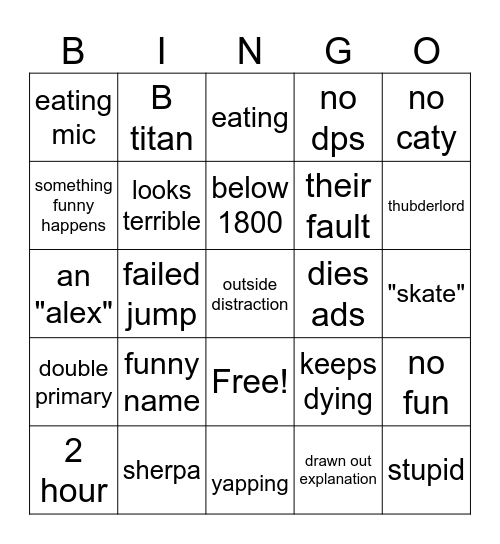 | B | I | N | G | O |
|---|---|---|---|---|
| eating mic | B titan | eating | no dps | no caty |
| something funny happens | looks terrible | below 1800 | their fault | thubderlord |
| an "alex" | failed jump | outside distraction | dies ads | "skate" |
| double primary | funny name | Free! | keeps dying | no fun |
| 2 hour | sherpa | yapping | drawn out explanation | stupid |